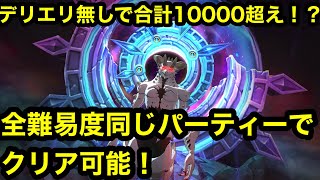 デリエリ無しで合計10000超え！？

全難易度同じパーティーでクリア可能！